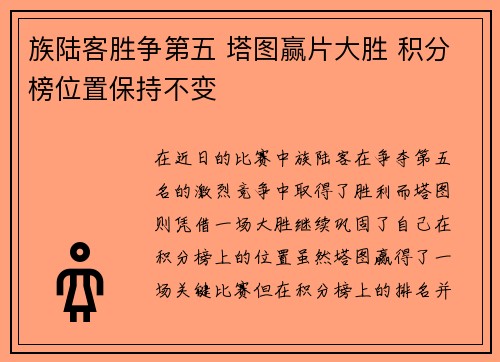 族陆客胜争第五 塔图赢片大胜 积分榜位置保持不变

在近日的比赛中族陆客在争夺第五名的激烈竞争中取得了胜利而塔图则凭借一场大胜继续巩固了自己在积分榜上的位置虽然塔图赢得了一场关键比赛但在积分榜上的排名并